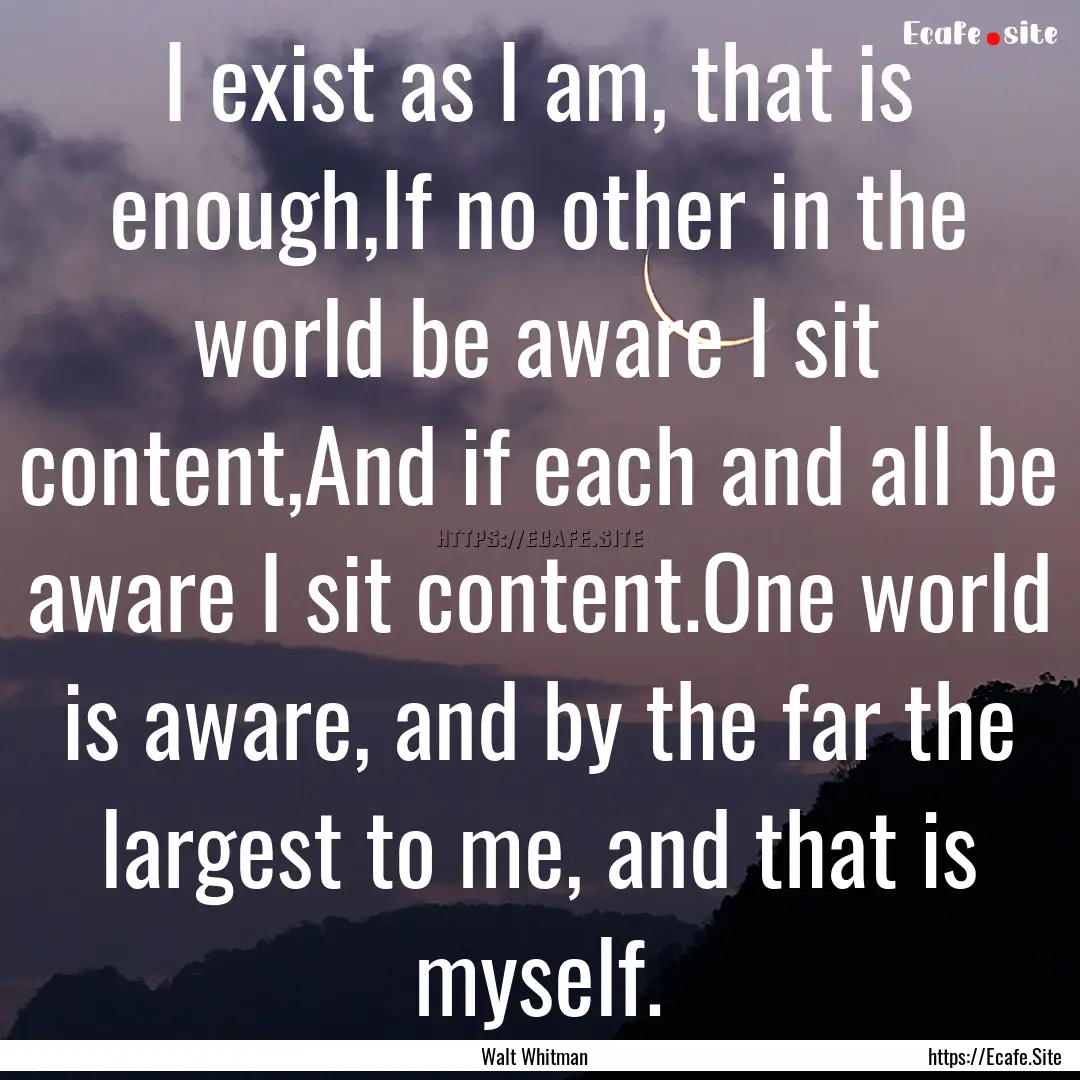 Ecafe.site

I exist as I am, that is enough,If no other in the world be aware I sit content,And if each and all be aware I sit content.One world is aware, and by the far the largest to me, and that is myself.

HTTPS://ECAFE.SITE

Walt Whitman

https://Ecafe.Site